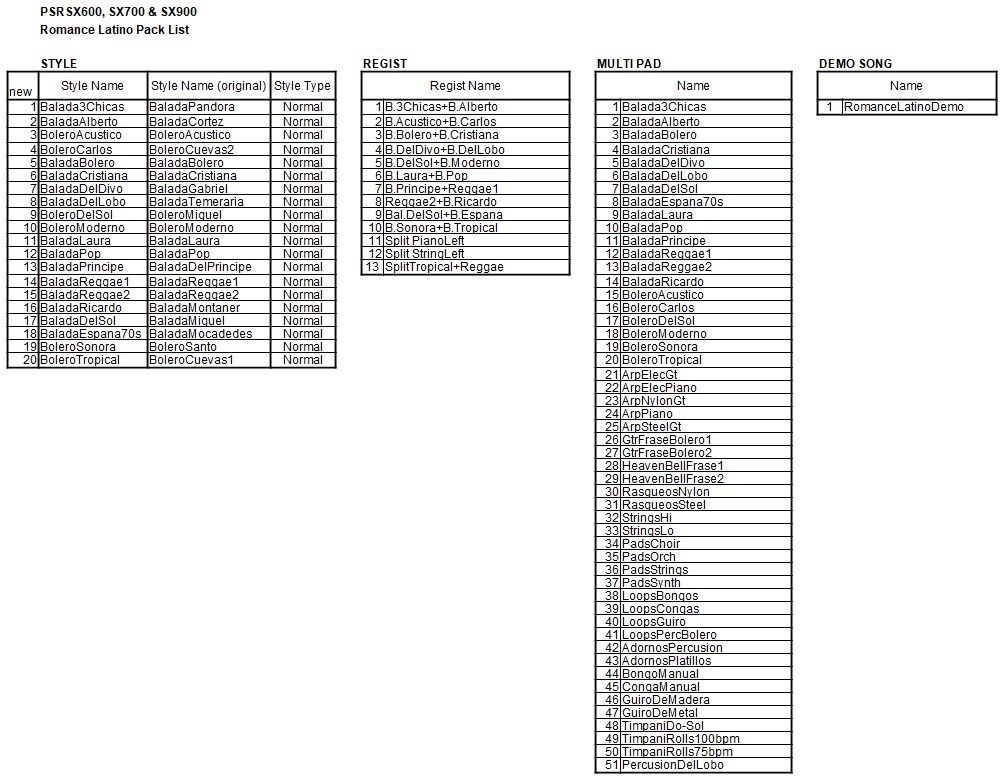 PSR SX600, SX700 & SX900
Romance Latino Pack List

STYLE

| new | Style Name | Style Name (original) | Style Type |
|---|---|---|---|
| 1 | Balada3Chicas | BaladaPandora | Normal |
| 2 | BaladaAlberto | BaladaCortez | Normal |
| 3 | BoleroAcustico | BoleroAcustico | Normal |
| 4 | BoleroCarlos | BoleroCuevas2 | Normal |
| 5 | BaladaBolero | BaladaBolero | Normal |
| 6 | BaladaCristiana | BaladaCristiana | Normal |
| 7 | BaladaDelDivo | BaladaGabriel | Normal |
| 8 | BaladaDelLobo | BaladaTemeraria | Normal |
| 9 | BoleroDelSol | BoleroMiguel | Normal |
| 10 | BoleroModerno | BoleroModerno | Normal |
| 11 | BaladaLaura | BaladaLaura | Normal |
| 12 | BaladaPop | BaladaPop | Normal |
| 13 | BaladaPrincipe | BaladaDelPrincipe | Normal |
| 14 | BaladaReggae1 | BaladaReggae1 | Normal |
| 15 | BaladaReggae2 | BaladaReggae2 | Normal |
| 16 | BaladaRicardo | BaladaMontaner | Normal |
| 17 | BaladaDelSol | BaladaMiguel | Normal |
| 18 | BaladaEspana70s | BaladaMocadedes | Normal |
| 19 | BoleroSonora | BoleroSanto | Normal |
| 20 | BoleroTropical | BoleroCuevas1 | Normal |

REGIST

| | Regist Name |
|---|---|
| 1 | B.3Chicas+B.Alberto |
| 2 | B.Acustico+B.Carlos |
| 3 | B.Bolero+B.Cristiana |
| 4 | B.DelDivo+B.DelLobo |
| 5 | B.DelSol+B.Moderno |
| 6 | B.Laura+B.Pop |
| 7 | B.Principe+Reggae1 |
| 8 | Reggae2+B.Ricardo |
| 9 | Bal.DelSol+B.Espana |
| 10 | B.Sonora+B.Tropical |
| 11 | Split PianoLeft |
| 12 | Split StringLeft |
| 13 | SplitTropical+Reggae |

MULTI PAD

| | Name |
|---|---|
| 1 | Balada3Chicas |
| 2 | BaladaAlberto |
| 3 | BaladaBolero |
| 4 | BaladaCristiana |
| 5 | BaladaDelDivo |
| 6 | BaladaDelLobo |
| 7 | BaladaDelSol |
| 8 | BaladaEspana70s |
| 9 | BaladaLaura |
| 10 | BaladaPop |
| 11 | BaladaPrincipe |
| 12 | BaladaReggae1 |
| 13 | BaladaReggae2 |
| 14 | BaladaRicardo |
| 15 | BoleroAcustico |
| 16 | BoleroCarlos |
| 17 | BoleroDelSol |
| 18 | BoleroModerno |
| 19 | BoleroSonora |
| 20 | BoleroTropical |
| 21 | ArpElecGt |
| 22 | ArpElecPiano |
| 23 | ArpNylonGt |
| 24 | ArpPiano |
| 25 | ArpSteelGt |
| 26 | GtrFraseBolero1 |
| 27 | GtrFraseBolero2 |
| 28 | HeavenBellFrase1 |
| 29 | HeavenBellFrase2 |
| 30 | RasqueosNylon |
| 31 | RasqueosSteel |
| 32 | StringsHi |
| 33 | StringsLo |
| 34 | PadsChoir |
| 35 | PadsOrch |
| 36 | PadsStrings |
| 37 | PadsSynth |
| 38 | LoopsBongos |
| 39 | LoopsCongas |
| 40 | LoopsGuiro |
| 41 | LoopsPercBolero |
| 42 | AdornosPercusion |
| 43 | AdornosPlatillos |
| 44 | BongoManual |
| 45 | CongaManual |
| 46 | GuiroDeMadera |
| 47 | GuiroDeMetal |
| 48 | TimpaniDo-Sol |
| 49 | TimpaniRolls100bpm |
| 50 | TimpaniRolls75bpm |
| 51 | PercusionDelLobo |

DEMO SONG

| | Name |
|---|---|
| 1 | RomanceLatinoDemo |